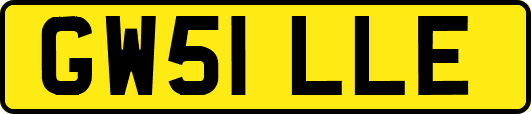 GW51 LLE